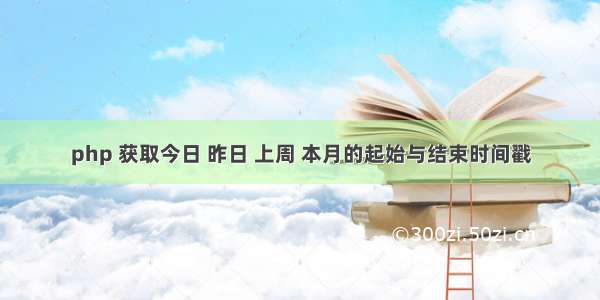 php 获取今日 昨日 上周 本月的起始与结束时间戳

©300zi.50zi.cn